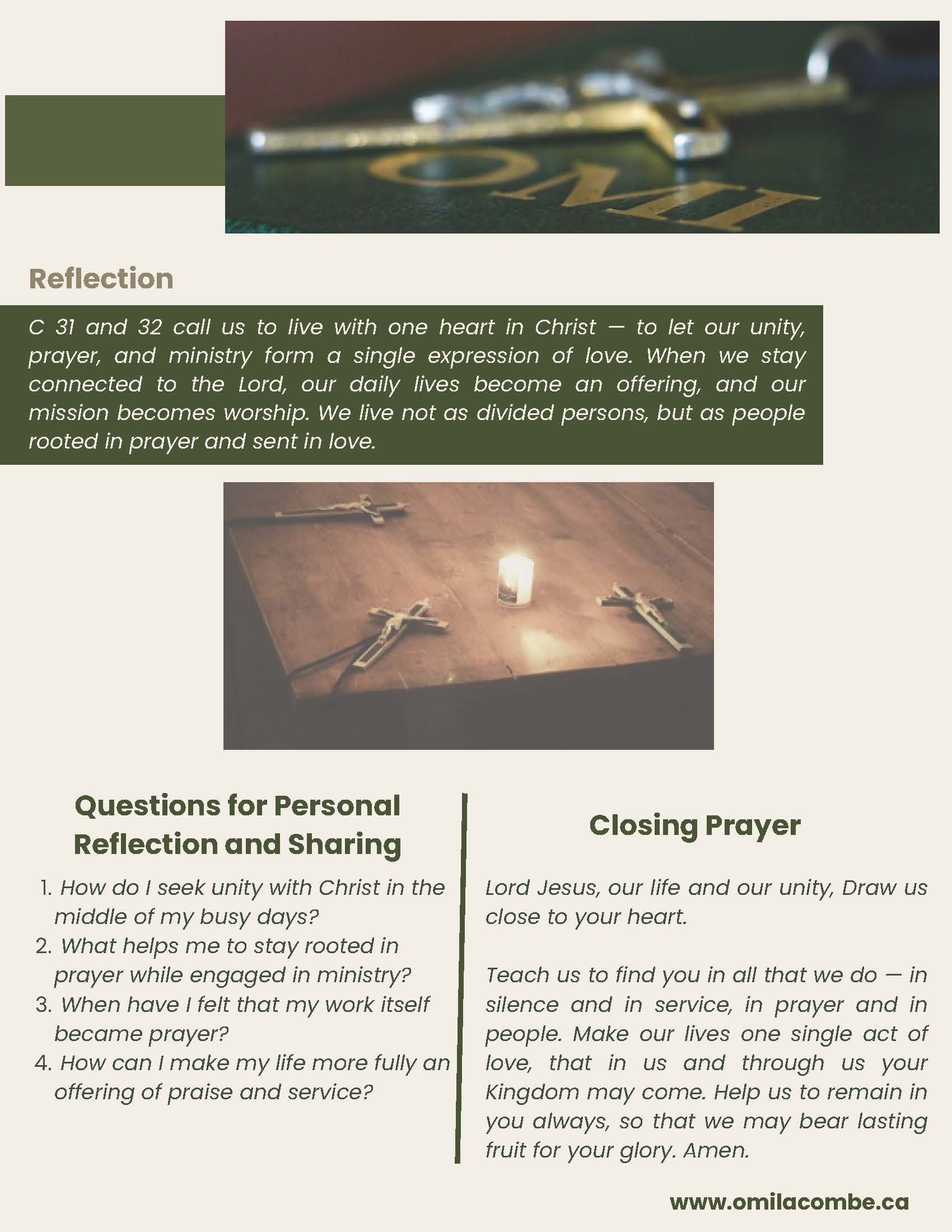 OMI

Reflection

C 31 and 32 call us to live with one heart in Christ — to let our unity, prayer, and ministry form a single expression of love. When we stay connected to the Lord, our daily lives become an offering, and our mission becomes worship. We live not as divided persons, but as people rooted in prayer and sent in love.

Questions for Personal Reflection and Sharing

1. How do I seek unity with Christ in the middle of my busy days?
2. What helps me to stay rooted in prayer while engaged in ministry?
3. When have I felt that my work itself became prayer?
4. How can I make my life more fully an offering of praise and service?

Closing Prayer

Lord Jesus, our life and our unity, Draw us close to your heart.

Teach us to find you in all that we do — in silence and in service, in prayer and in people. Make our lives one single act of love, that in us and through us your Kingdom may come. Help us to remain in you always, so that we may bear lasting fruit for your glory. Amen.

www.omilacombe.ca